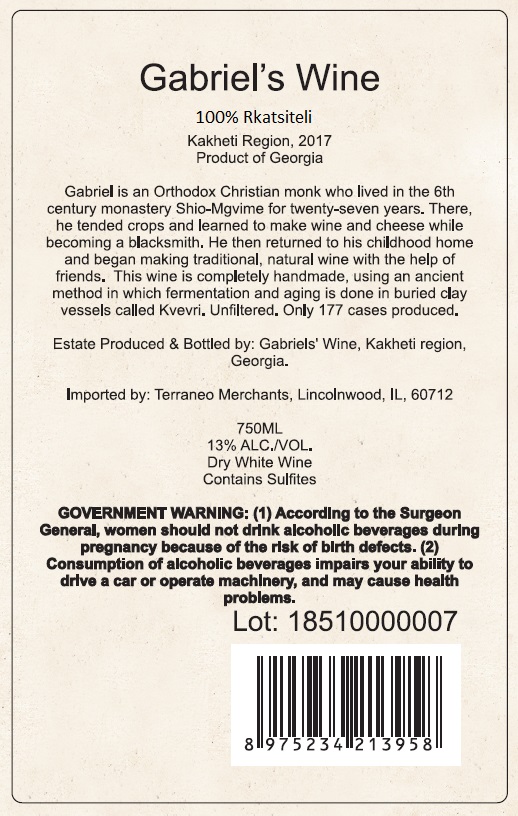 Gabriel's Wine

100% Rkatsiteli

Kakheti Region, 2017
Product of Georgia

Gabriel is an Orthodox Christian monk who lived in the 6th century monastery Shio-Mgvime for twenty-seven years. There, he tended crops and learned to make wine and cheese while becoming a blacksmith. He then returned to his childhood home and began making traditional, natural wine with the help of friends. This wine is completely handmade, using an ancient method in which fermentation and aging is done in buried clay vessels called Kvevri. Unfiltered. Only 177 cases produced.

Estate Produced & Bottled by: Gabriels' Wine, Kakheti region, Georgia.

Imported by: Terraneo Merchants, Lincolnwood, IL, 60712

750ML
13% ALC./VOL.
Dry White Wine
Contains Sulfites

GOVERNMENT WARNING: (1) According to the Surgeon General, women should not drink alcoholic beverages during pregnancy because of the risk of birth defects. (2) Consumption of alcoholic beverages impairs your ability to drive a car or operate machinery, and may cause health problems.

Lot: 18510000007

8 975234 213958